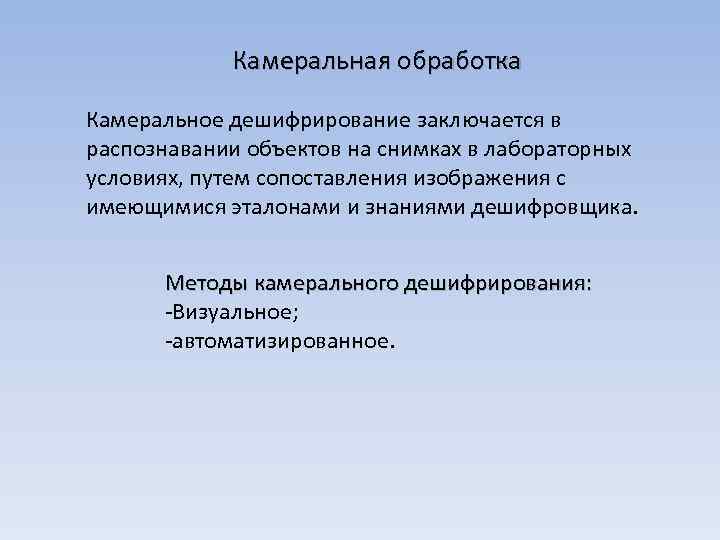 Камеральная обработка

Камеральное дешифрирование заключается в распознавании объектов на снимках в лабораторных условиях, путем сопоставления изображения с имеющимися эталонами и знаниями дешифровщика.

Методы камерального дешифрирования:
-Визуальное;
-автоматизированное.